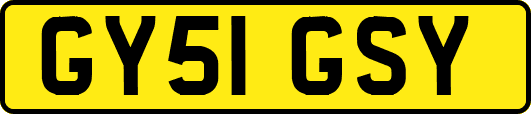 GY51 GSY